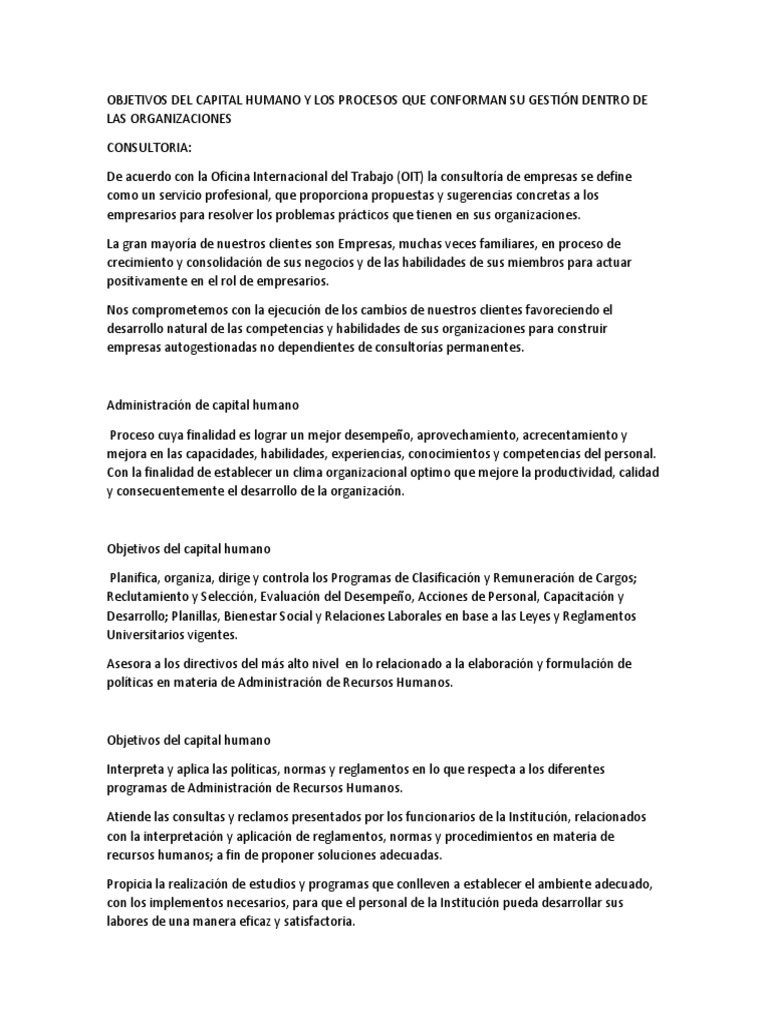 OBJETIVOS DEL CAPITAL HUMANO Y LOS PROCESOS QUE CONFORMAN SU GESTIÓN DENTRO DE LAS ORGANIZACIONES

CONSULTORIA:

De acuerdo con la Oficina Internacional del Trabajo (OIT) la consultoría de empresas se define como un servicio profesional, que proporciona propuestas y sugerencias concretas a los empresarios para resolver los problemas prácticos que tienen en sus organizaciones.

La gran mayoría de nuestros clientes son Empresas, muchas veces familiares, en proceso de crecimiento y consolidación de sus negocios y de las habilidades de sus miembros para actuar positivamente en el rol de empresarios.

Nos comprometemos con la ejecución de los cambios de nuestros clientes favoreciendo el desarrollo natural de las competencias y habilidades de sus organizaciones para construir empresas autogestionadas no dependientes de consultorías permanentes.

Administración de capital humano

Proceso cuya finalidad es lograr un mejor desempeño, aprovechamiento, acrecentamiento y mejora en las capacidades, habilidades, experiencias, conocimientos y competencias del personal. Con la finalidad de establecer un clima organizacional optimo que mejore la productividad, calidad y consecuentemente el desarrollo de la organización.

Objetivos del capital humano

Planifica, organiza, dirige y controla los Programas de Clasificación y Remuneración de Cargos; Reclutamiento y Selección, Evaluación del Desempeño, Acciones de Personal, Capacitación y Desarrollo; Planillas, Bienestar Social y Relaciones Laborales en base a las Leyes y Reglamentos Universitarios vigentes.

Asesora a los directivos del más alto nivel en lo relacionado a la elaboración y formulación de políticas en materia de Administración de Recursos Humanos.

Objetivos del capital humano

Interpreta y aplica las políticas, normas y reglamentos en lo que respecta a los diferentes programas de Administración de Recursos Humanos.

Atiende las consultas y reclamos presentados por los funcionarios de la Institución, relacionados con la interpretación y aplicación de reglamentos, normas y procedimientos en materia de recursos humanos; a fin de proponer soluciones adecuadas.

Propicia la realización de estudios y programas que conlleven a establecer el ambiente adecuado, con los implementos necesarios, para que el personal de la Institución pueda desarrollar sus labores de una manera eficaz y satisfactoria.